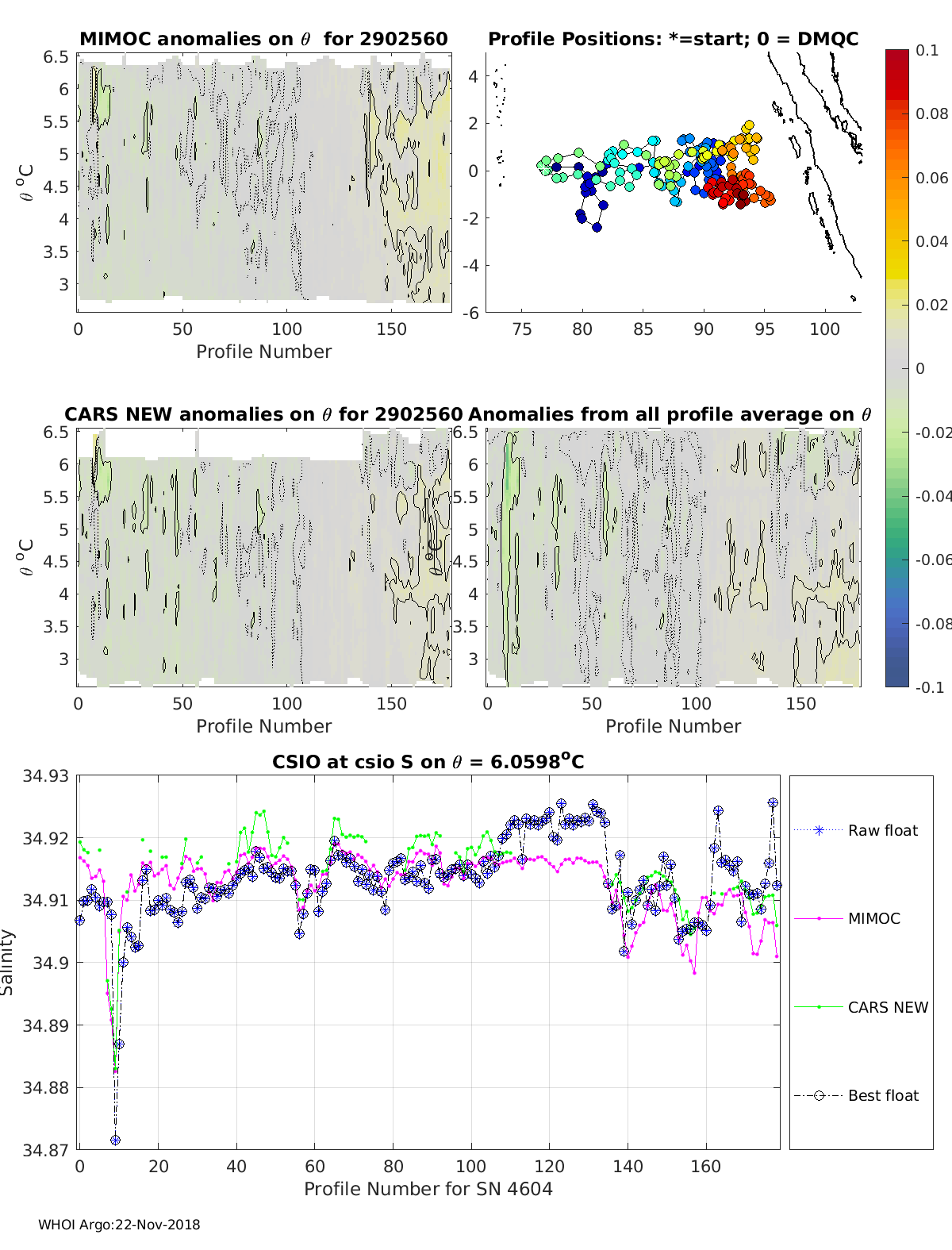 MIMOC anomalies on $\theta$ for 2902560

6.5
6
5.5
5
4.5
4
3.5
3

$\theta$ $^o$C

0 50 100 150
Profile Number

Profile Positions: *=start; 0 = DMQC

4
2
0
-2
-4
-6

75 80 85 90 95 100

0.1
0.08
0.06
0.04
0.02
0
-0.02
-0.04
-0.06
-0.08
-0.1

CARS NEW anomalies on $\theta$ for 2902560

6.5
6
5.5
5
4.5
4
3.5
3

$\theta$ $^o$C

0 50 100 150
Profile Number

Anomalies from all profile average on $\theta$

6.5
6
5.5
5
4.5
4
3.5
3

$\theta$ $^o$C

0 50 100 150
Profile Number

CSIO at csio S on $\theta$ = 6.0598$^o$C

34.93
34.92
34.91
34.9
34.89
34.88
34.87

Salinity

0 20 40 60 80 100 120 140 160
Profile Number for SN 4604

Raw float
MIMOC
CARS NEW
Best float

WHOI Argo:22-Nov-2018